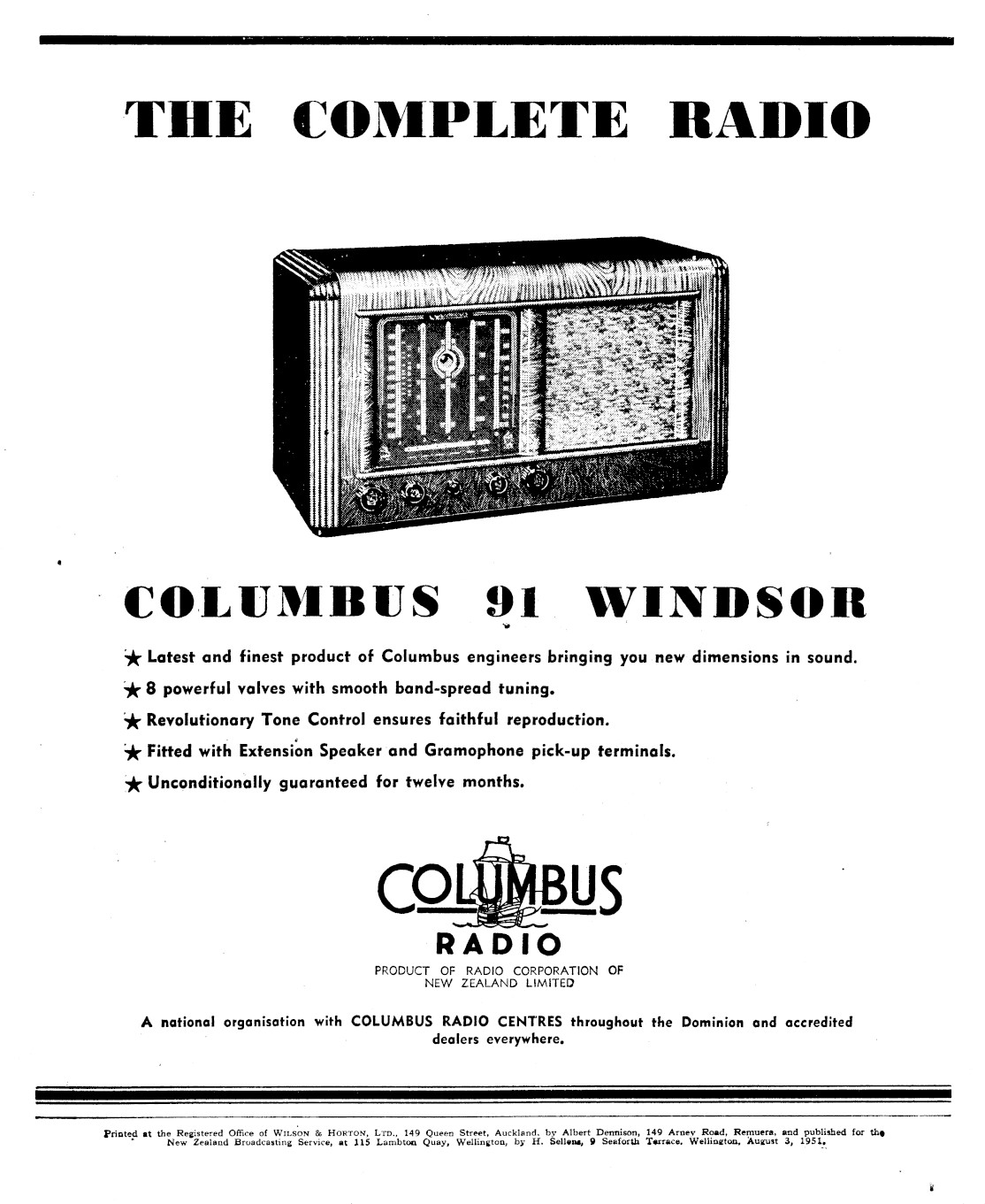 THE COMPLETE RADIO

COLUMBUS 91 WINDSOR

★ Latest and finest product of Columbus engineers bringing you new dimensions in sound.

★ 8 powerful valves with smooth band-spread tuning.

★ Revolutionary Tone Control ensures faithful reproduction.

★ Fitted with Extension Speaker and Gramophone pick-up terminals.

★ Unconditionally guaranteed for twelve months.

COLUMBUS

RADIO

PRODUCT OF RADIO CORPORATION OF NEW ZEALAND LIMITED

A national organisation with COLUMBUS RADIO CENTRES throughout the Dominion and accredited dealers everywhere.

Printed at the Registered Office of WILSON & HORTON, LTD., 149 Queen Street, Auckland, by Albert Dennison, 149 Arney Road, Remuera, and published for the New Zealand Broadcasting Service, at 115 Lambton Quay, Wellington, by H. Sellens, 9 Seaforth Terrace, Wellington, August 3, 1951.